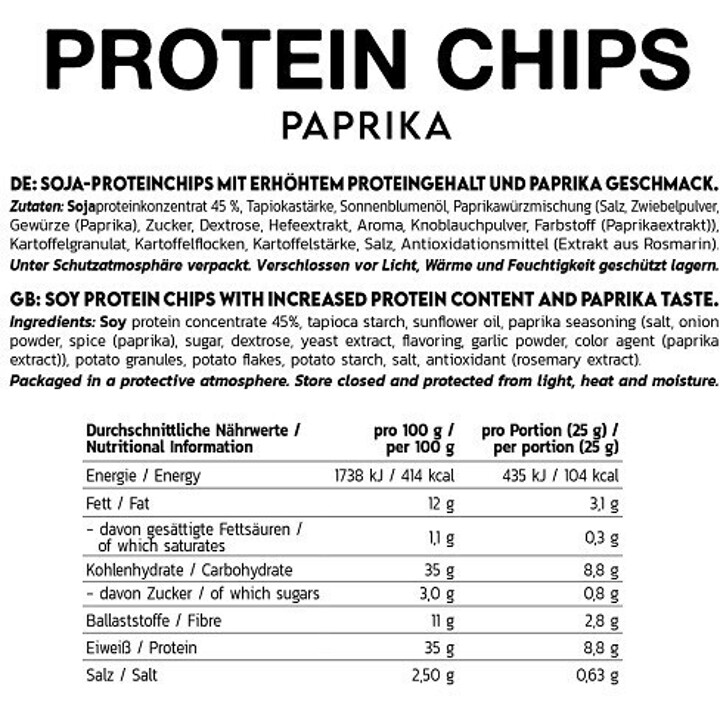 PROTEIN CHIPS
PAPRIKA

DE: SOJA-PROTEINCHIPS MIT ERHÖHTEM PROTEINGEHALT UND PAPRIKA GESCHMACK.
Zutaten: Sojaproteinkonzentrat 45 %, Tapiokastärke, Sonnenblumenöl, Paprikawürzmischung (Salz, Zwiebelpulver, Gewürze (Paprika), Zucker, Dextrose, Hefeextrakt, Aroma, Knoblauchpulver, Farbstoff (Paprikaextrakt)), Kartoffelgranulat, Kartoffelflocken, Kartoffelstärke, Salz, Antioxidationsmittel (Extrakt aus Rosmarin).
Unter Schutzatmosphäre verpackt. Verschlossen vor Licht, Wärme und Feuchtigkeit geschützt lagern.

GB: SOY PROTEIN CHIPS WITH INCREASED PROTEIN CONTENT AND PAPRIKA TASTE.
Ingredients: Soy protein concentrate 45%, tapioca starch, sunflower oil, paprika seasoning (salt, onion powder, spice (paprika), sugar, dextrose, yeast extract, flavoring, garlic powder, color agent (paprika extract)), potato granules, potato flakes, potato starch, salt, antioxidant (rosemary extract).
Packaged in a protective atmosphere. Store closed and protected from light, heat and moisture.

| Durchschnittliche Nährwerte / Nutritional Information | pro 100 g / per 100 g | pro Portion (25 g) / per portion (25 g) |
|---|---|---|
| Energie / Energy | 1738 kJ / 414 kcal | 435 kJ / 104 kcal |
| Fett / Fat | 12 g | 3,1 g |
| - davon gesättigte Fettsäuren / of which saturates | 1,1 g | 0,3 g |
| Kohlenhydrate / Carbohydrate | 35 g | 8,8 g |
| - davon Zucker / of which sugars | 3,0 g | 0,8 g |
| Ballaststoffe / Fibre | 11 g | 2,8 g |
| Eiweiß / Protein | 35 g | 8,8 g |
| Salz / Salt | 2,50 g | 0,63 g |